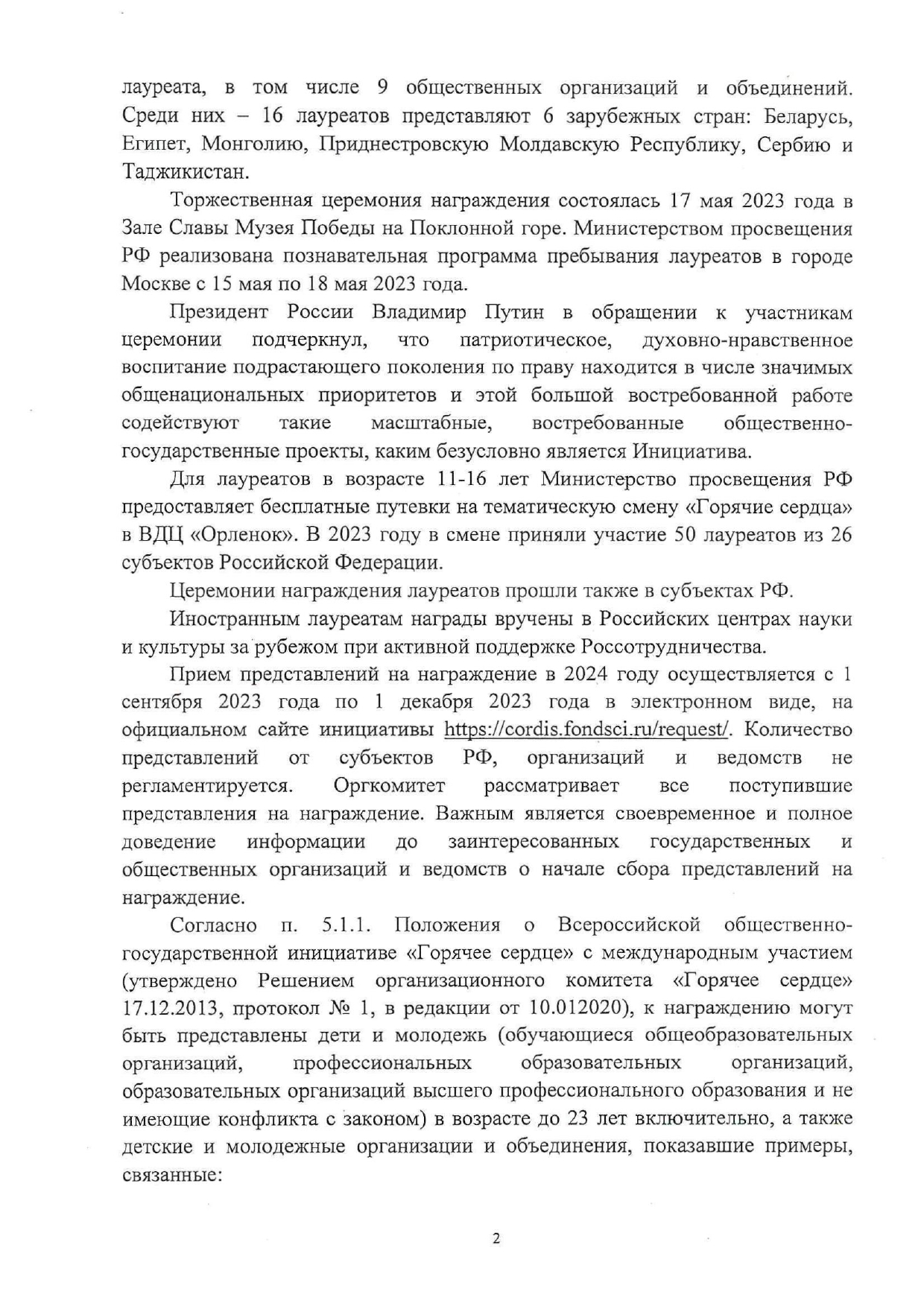 лауреата, в том числе 9 общественных организаций и объединений. Среди них – 16 лауреатов представляют 6 зарубежных стран: Беларусь, Египет, Монголию, Приднестровскую Молдавскую Республику, Сербию и Таджикистан.

Торжественная церемония награждения состоялась 17 мая 2023 года в Зале Славы Музея Победы на Поклонной горе. Министерством просвещения РФ реализована познавательная программа пребывания лауреатов в городе Москве с 15 мая по 18 мая 2023 года.

Президент России Владимир Путин в обращении к участникам церемонии подчеркнул, что патриотическое, духовно-нравственное воспитание подрастающего поколения по праву находится в числе значимых общенациональных приоритетов и этой большой востребованной работе содействуют такие масштабные, востребованные общественно-государственные проекты, каким безусловно является Инициатива.

Для лауреатов в возрасте 11-16 лет Министерство просвещения РФ предоставляет бесплатные путевки на тематическую смену «Горячие сердца» в ВДЦ «Орленок». В 2023 году в смене приняли участие 50 лауреатов из 26 субъектов Российской Федерации.

Церемонии награждения лауреатов прошли также в субъектах РФ.

Иностранным лауреатам награды вручены в Российских центрах науки и культуры за рубежом при активной поддержке Россотрудничества.

Прием представлений на награждение в 2024 году осуществляется с 1 сентября 2023 года по 1 декабря 2023 года в электронном виде, на официальном сайте инициативы https://cordis.fondsci.ru/request/. Количество представлений от субъектов РФ, организаций и ведомств не регламентируется. Оргкомитет рассматривает все поступившие представления на награждение. Важным является своевременное и полное доведение информации до заинтересованных государственных и общественных организаций и ведомств о начале сбора представлений на награждение.

Согласно п. 5.1.1. Положения о Всероссийской общественно-государственной инициативе «Горячее сердце» с международным участием (утверждено Решением организационного комитета «Горячее сердце» 17.12.2013, протокол № 1, в редакции от 10.012020), к награждению могут быть представлены дети и молодежь (обучающиеся общеобразовательных организаций, профессиональных образовательных организаций, образовательных организаций высшего профессионального образования и не имеющие конфликта с законом) в возрасте до 23 лет включительно, а также детские и молодежные организации и объединения, показавшие примеры, связанные:

2